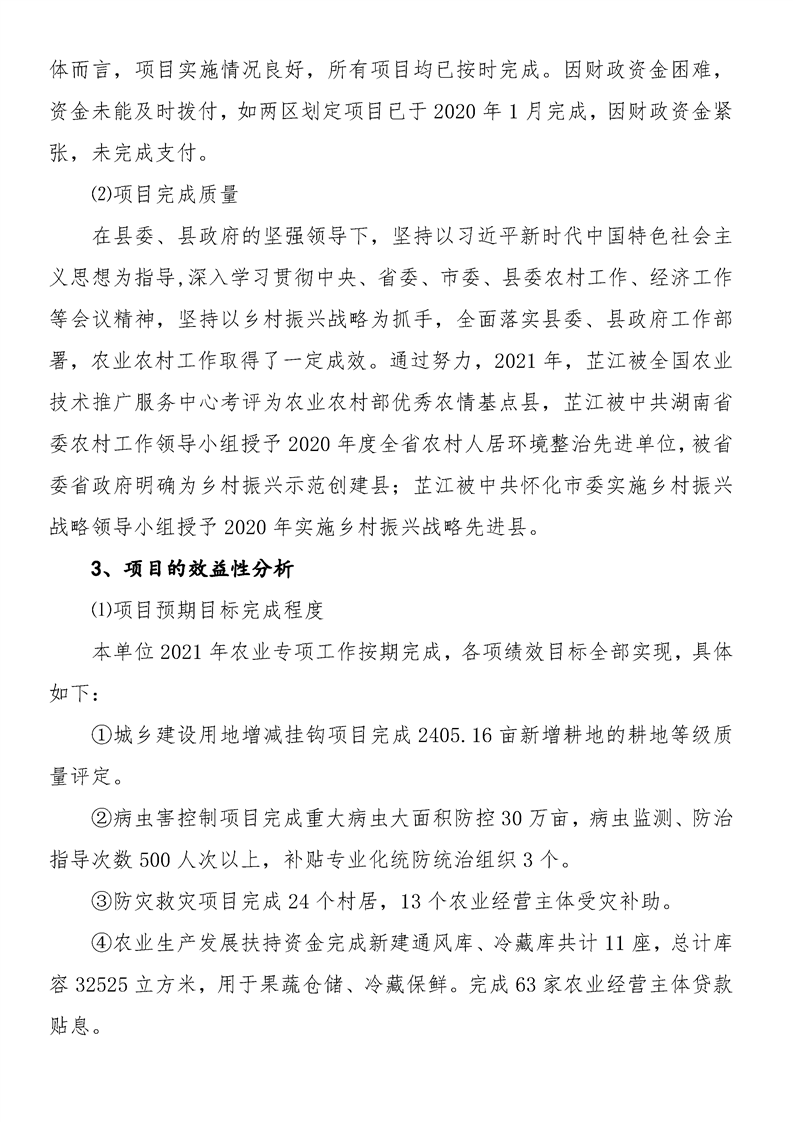 体而言，项目实施情况良好，所有项目均已按时完成。因财政资金困难，资金未能及时拨付，如两区划定项目已于 2020 年 1 月完成，因财政资金紧张，未完成支付。

⑵项目完成质量

在县委、县政府的坚强领导下，坚持以习近平新时代中国特色社会主义思想为指导，深入学习贯彻中央、省委、市委、县委农村工作、经济工作等会议精神，坚持以乡村振兴战略为抓手，全面落实县委、县政府工作部署，农业农村工作取得了一定成效。通过努力，2021 年，芷江被全国农业技术推广服务中心考评为农业农村部优秀农情基点县，芷江被中共湖南省委农村工作领导小组授予 2020 年度全省农村人居环境整治先进单位，被省委省政府明确为乡村振兴示范创建县；芷江被中共怀化市委实施乡村振兴战略领导小组授予 2020 年实施乡村振兴战略先进县。

3、项目的效益性分析

⑴项目预期目标完成程度

本单位 2021 年农业专项工作按期完成，各项绩效目标全部实现，具体如下：

①城乡建设用地增减挂钩项目完成 2405.16 亩新增耕地的耕地等级质量评定。

②病虫害控制项目完成重大病虫大面积防控 30 万亩，病虫监测、防治指导次数 500 人次以上，补贴专业化统防统治组织 3 个。

③防灾救灾项目完成 24 个村居，13 个农业经营主体受灾补助。

④农业生产发展扶持资金完成新建通风库、冷藏库共计 11 座，总计库容 32525 立方米，用于果蔬仓储、冷藏保鲜。完成 63 家农业经营主体贷款贴息。